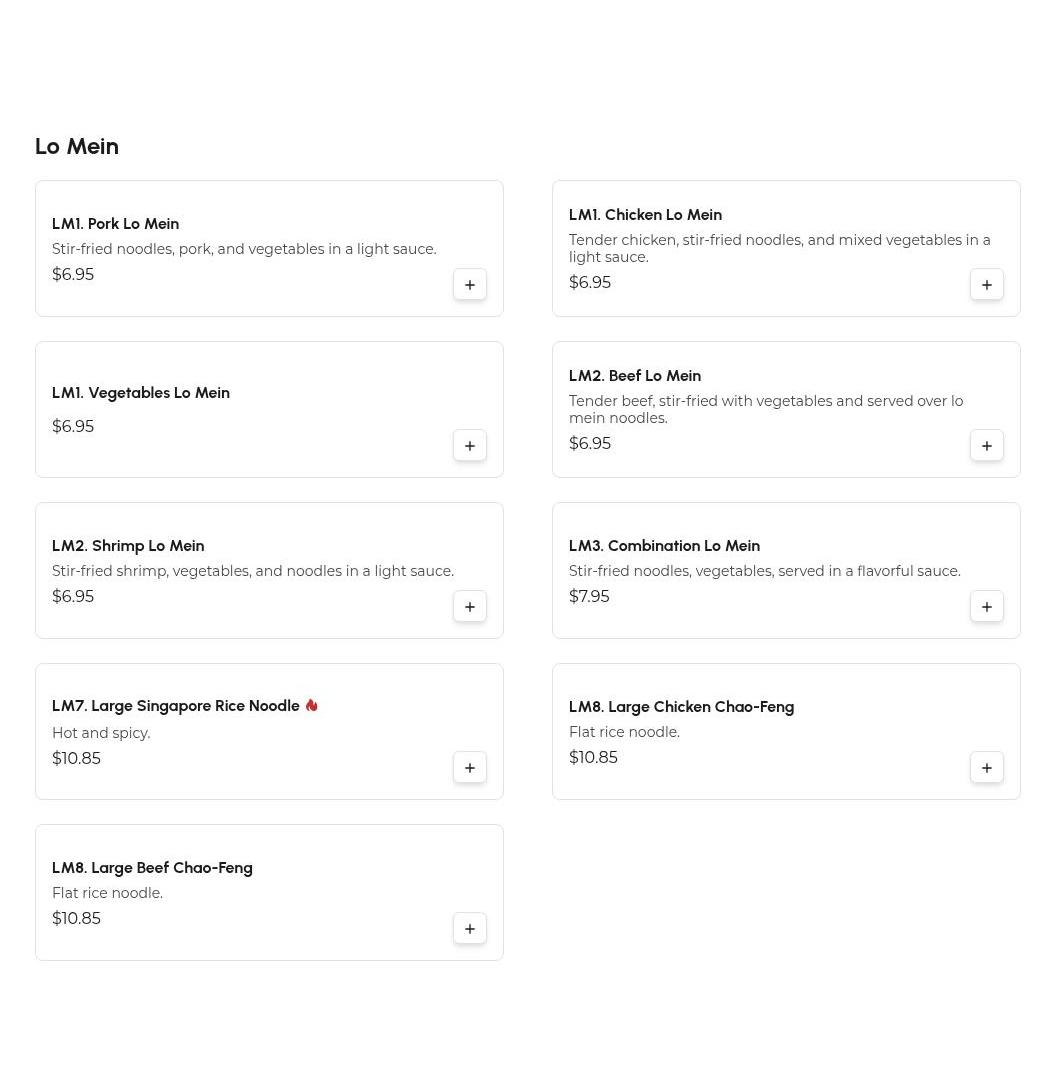 Lo Mein

LM1. Pork Lo Mein
Stir-fried noodles, pork, and vegetables in a light sauce.
$6.95
+

LM1. Chicken Lo Mein
Tender chicken, stir-fried noodles, and mixed vegetables in a light sauce.
$6.95
+

LM1. Vegetables Lo Mein
$6.95
+

LM2. Beef Lo Mein
Tender beef, stir-fried with vegetables and served over lo mein noodles.
$6.95
+

LM2. Shrimp Lo Mein
Stir-fried shrimp, vegetables, and noodles in a light sauce.
$6.95
+

LM3. Combination Lo Mein
Stir-fried noodles, vegetables, served in a flavorful sauce.
$7.95
+

LM7. Large Singapore Rice Noodle
Hot and spicy.
$10.85
+

LM8. Large Chicken Chao-Feng
Flat rice noodle.
$10.85
+

LM8. Large Beef Chao-Feng
Flat rice noodle.
$10.85
+